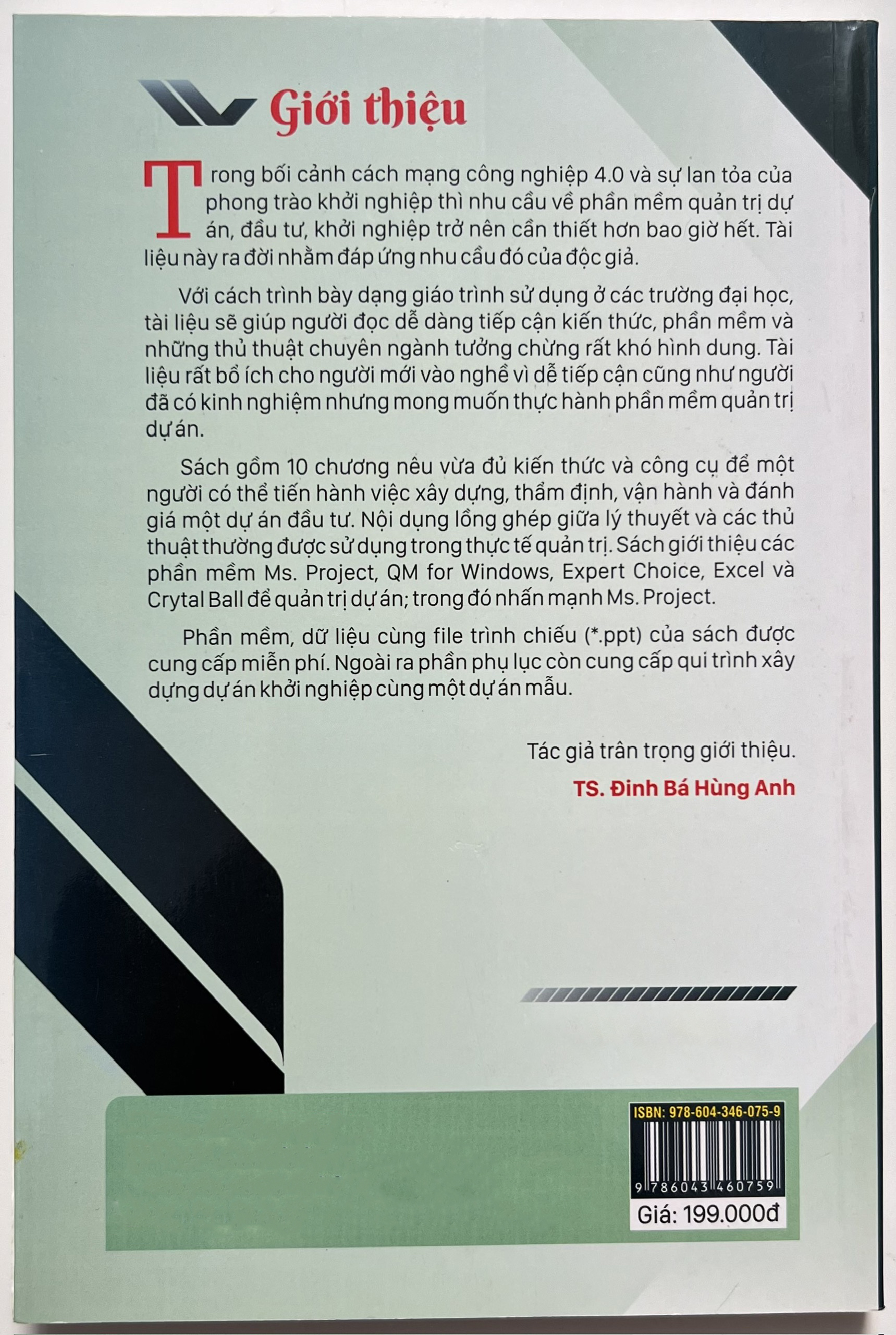 Giới thiệu

Trong bối cảnh cách mạng công nghiệp 4.0 và sự lan tỏa của phong trào khởi nghiệp thì nhu cầu về phần mềm quản trị dự án, đầu tư, khởi nghiệp trở nên cần thiết hơn bao giờ hết. Tài liệu này ra đời nhằm đáp ứng nhu cầu đó của độc giả.

Với cách trình bày dạng giáo trình sử dụng ở các trường đại học, tài liệu sẽ giúp người đọc dễ dàng tiếp cận kiến thức, phần mềm và những thủ thuật chuyên ngành tưởng chừng rất khó hình dung. Tài liệu rất bổ ích cho người mới vào nghề vì dễ tiếp cận cũng như người đã có kinh nghiệm nhưng mong muốn thực hành phần mềm quản trị dự án.

Sách gồm 10 chương nêu vừa đủ kiến thức và công cụ để một người có thể tiến hành việc xây dựng, thẩm định, vận hành và đánh giá một dự án đầu tư. Nội dung lồng ghép giữa lý thuyết và các thủ thuật thường được sử dụng trong thực tế quản trị. Sách giới thiệu các phần mềm Ms. Project, QM for Windows, Expert Choice, Excel và Crytal Ball để quản trị dự án; trong đó nhấn mạnh Ms. Project.

Phần mềm, dữ liệu cùng file trình chiếu (*.ppt) của sách được cung cấp miễn phí. Ngoài ra phần phụ lục còn cung cấp qui trình xây dựng dự án khởi nghiệp cùng một dự án mẫu.

Tác giả trân trọng giới thiệu.

TS. Đinh Bá Hùng Anh

ISBN: 978-604-346-075-9

9 786043 460759

Giá: 199.000đ